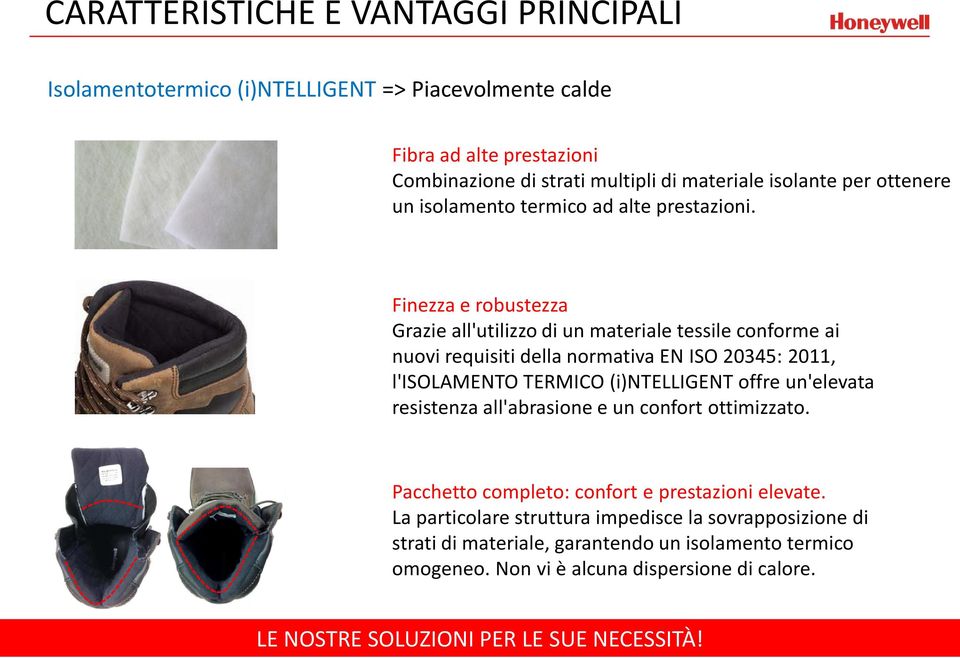 CARATTERISTICHE E VANTAGGI PRINCIPALI

Honeywell

Isolamentotermico (i)NTELLIGENT => Piacevolmente calde

Fibra ad alte prestazioni
Combinazione di strati multipli di materiale isolante per ottenere un isolamento termico ad alte prestazioni.

Finezza e robustezza
Grazie all'utilizzo di un materiale tessile conforme ai nuovi requisiti della normativa EN ISO 20345: 2011, l'ISOLAMENTO TERMICO (i)NTELLIGENT offre un'elevata resistenza all'abrasione e un confort ottimizzato.

Pacchetto completo: confort e prestazioni elevate.
La particolare struttura impedisce la sovrapposizione di strati di materiale, garantendo un isolamento termico omogeneo. Non vi è alcuna dispersione di calore.

LE NOSTRE SOLUZIONI PER LE SUE NECESSITÀ!